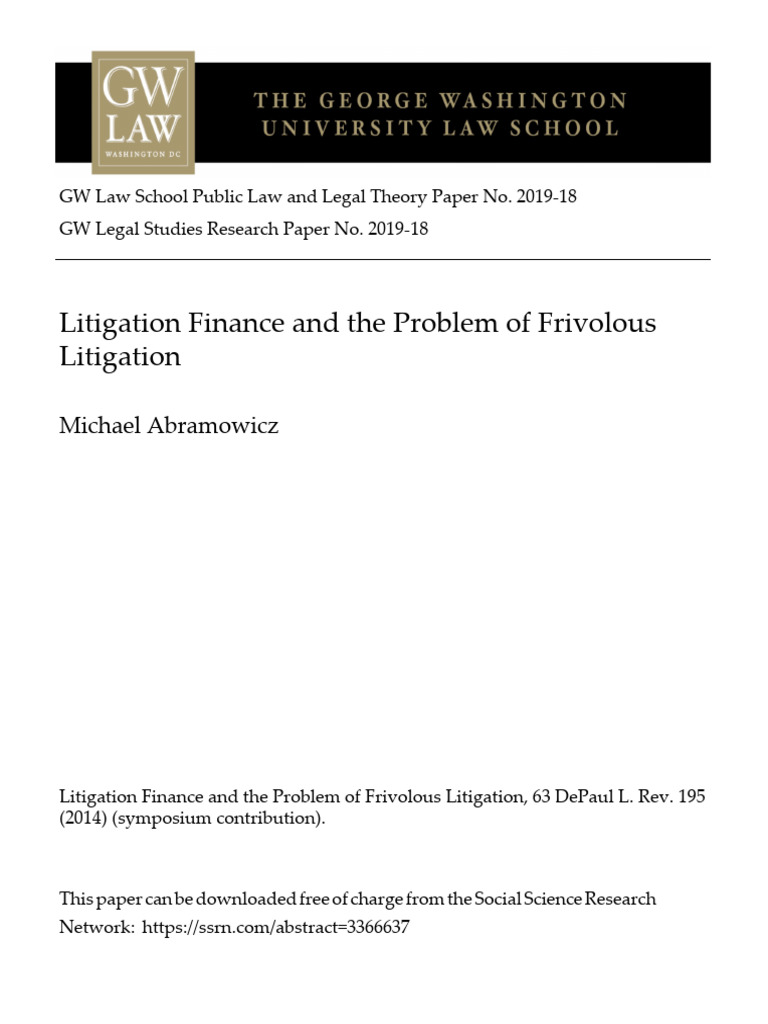 GW LAW WASHINGTON DC

THE GEORGE WASHINGTON UNIVERSITY LAW SCHOOL

GW Law School Public Law and Legal Theory Paper No. 2019-18

GW Legal Studies Research Paper No. 2019-18

Litigation Finance and the Problem of Frivolous Litigation

Michael Abramowicz

Litigation Finance and the Problem of Frivolous Litigation, 63 DePaul L. Rev. 195 (2014) (symposium contribution).

This paper can be downloaded free of charge from the Social Science Research Network: https://ssrn.com/abstract=3366637